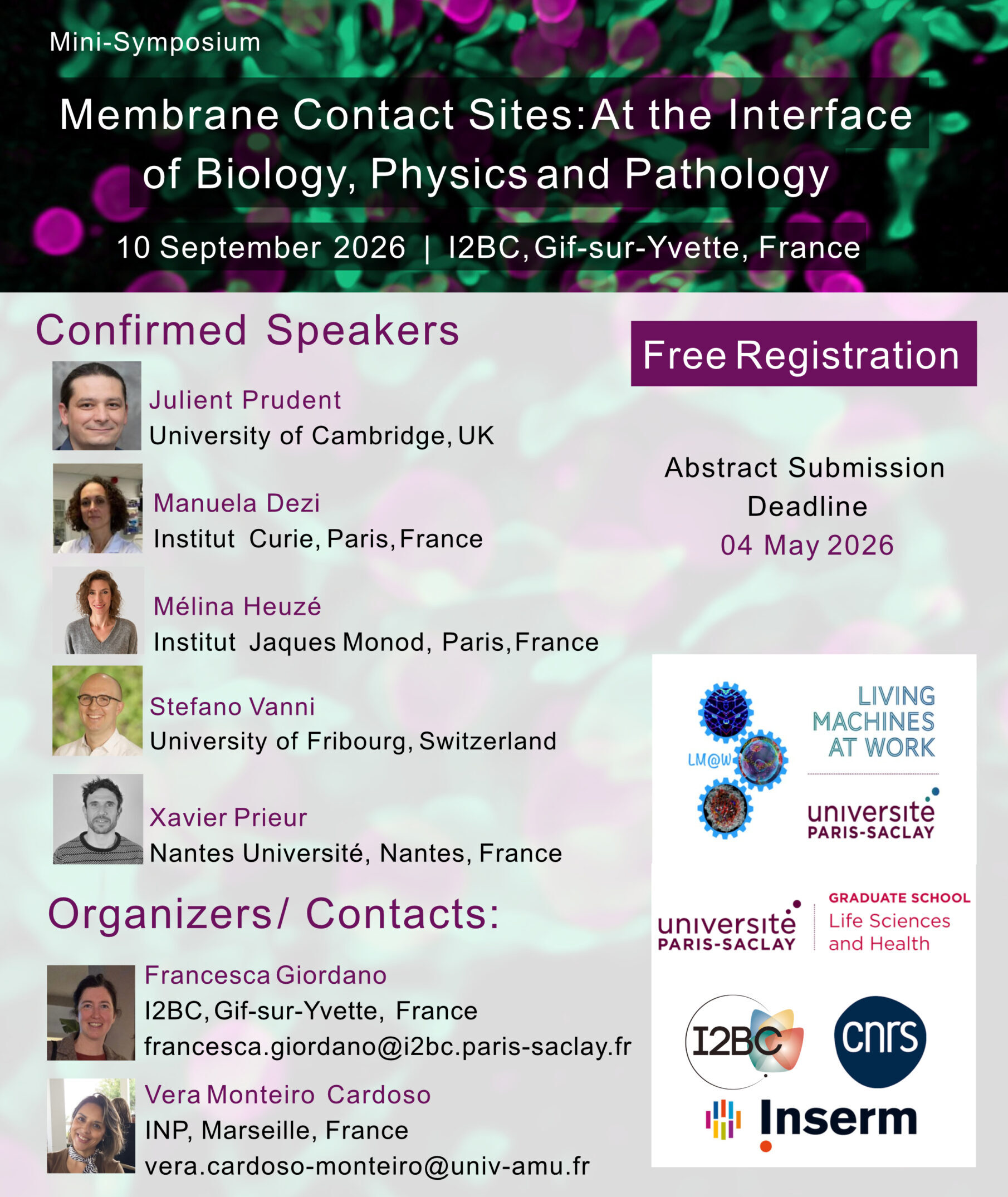 Mini-Symposium

Membrane Contact Sites: At the Interface of Biology, Physics and Pathology

10 September 2026 | I2BC, Gif-sur-Yvette, France

Confirmed Speakers

Julient Prudent
University of Cambridge, UK

Manuela Dezi
Institut Curie, Paris, France

Mélina Heuzé
Institut Jaques Monod, Paris, France

Stefano Vanni
University of Fribourg, Switzerland

Xavier Prieur
Nantes Université, Nantes, France

Organizers/ Contacts:

Francesca Giordano
I2BC, Gif-sur-Yvette, France
francesca.giordano@i2bc.paris-saclay.fr

Vera Monteiro Cardoso
INP, Marseille, France
vera.cardoso-monteiro@univ-amu.fr

Free Registration

Abstract Submission Deadline
04 May 2026

LM@W
LIVING MACHINES AT WORK
université PARIS-SACLAY

université PARIS-SACLAY
GRADUATE SCHOOL
Life Sciences and Health

I2BC
cnrs
Inserm